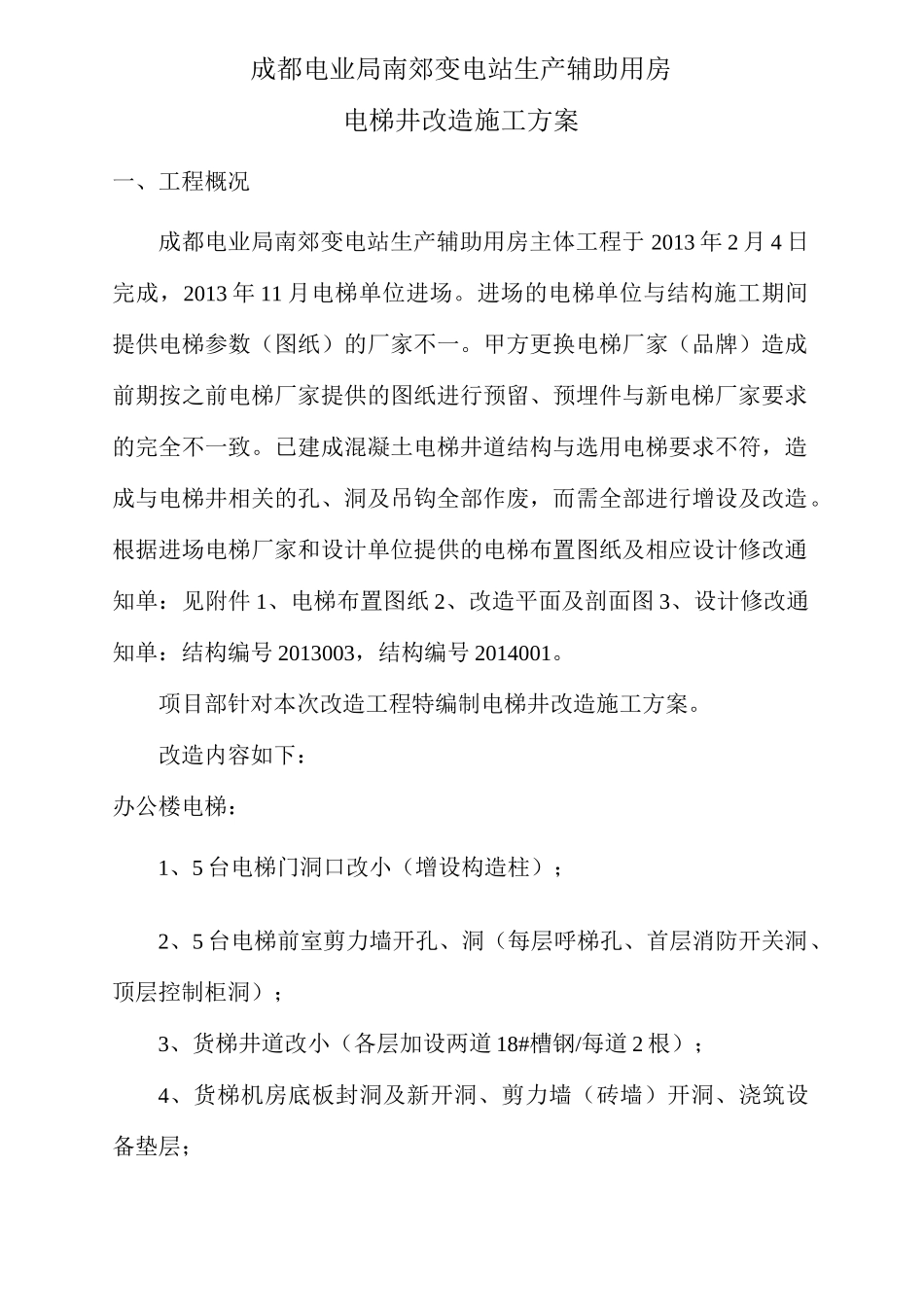 成都电业局南郊变电站生产辅助用房

电梯井改造施工方案

一、工程概况

成都电业局南郊变电站生产辅助用房主体工程于 2013 年 2 月 4 日完成，2013 年 11 月电梯单位进场。进场的电梯单位与结构施工期间提供电梯参数（图纸）的厂家不一。甲方更换电梯厂家（品牌）造成前期按之前电梯厂家提供的图纸进行预留、预埋件与新电梯厂家要求的完全不一致。已建成混凝土电梯井道结构与选用电梯要求不符，造成与电梯井相关的孔、洞及吊钩全部作废，而需全部进行增设及改造。根据进场电梯厂家和设计单位提供的电梯布置图纸及相应设计修改通知单：见附件 1、电梯布置图纸 2、改造平面及剖面图 3、设计修改通知单：结构编号 2013003，结构编号 2014001。

项目部针对本次改造工程特编制电梯井改造施工方案。

改造内容如下：

办公楼电梯：

1、5 台电梯门洞口改小（增设构造柱）；

2、5 台电梯前室剪力墙开孔、洞（每层呼梯孔、首层消防开关洞、顶层控制柜洞）；

3、货梯井道改小（各层加设两道 18#槽钢/每道 2 根）；

4、货梯机房底板封洞及新开洞、剪力墙（砖墙）开洞、浇筑设备垫层；